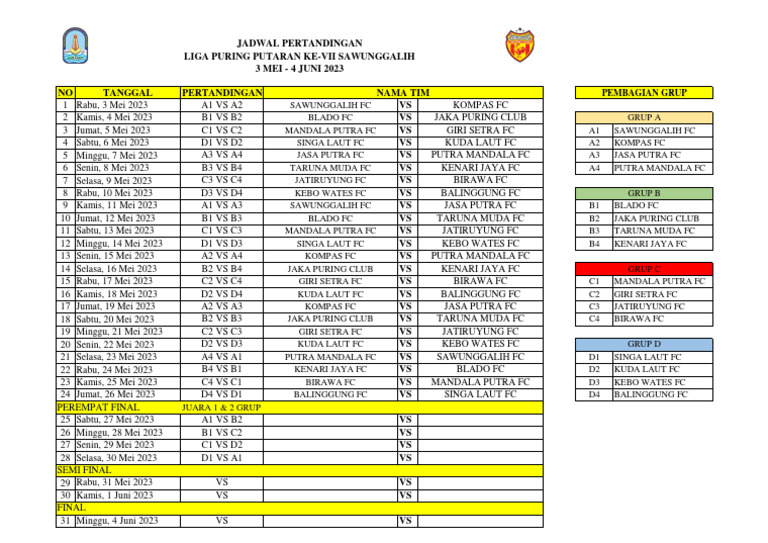 JADWAL PERTANDINGAN
LIGA PURING PUTARAN KE-VII SAWUNGGALIH
3 MEI - 4 JUNI 2023

| NO | TANGGAL | PERTANDINGAN | NAMA TIM | | |
|---|---|---|---|---|---|
| 1 | Rabu, 3 Mei 2023 | A1 VS A2 | SAWUNGGALIH FC | VS | KOMPAS FC |
| 2 | Kamis, 4 Mei 2023 | B1 VS B2 | BLADO FC | VS | JAKA PURING CLUB |
| 3 | Jumat, 5 Mei 2023 | C1 VS C2 | MANDALA PUTRA FC | VS | GIRI SETRA FC |
| 4 | Sabtu, 6 Mei 2023 | D1 VS D2 | SINGA LAUT FC | VS | KUDA LAUT FC |
| 5 | Minggu, 7 Mei 2023 | A3 VS A4 | JASA PUTRA FC | VS | PUTRA MANDALA FC |
| 6 | Senin, 8 Mei 2023 | B3 VS B4 | TARUNA MUDA FC | VS | KENARI JAYA FC |
| 7 | Selasa, 9 Mei 2023 | C3 VS C4 | JATIRUYUNG FC | VS | BIRAWA FC |
| 8 | Rabu, 10 Mei 2023 | D3 VS D4 | KEBO WATES FC | VS | BALINGGUNG FC |
| 9 | Kamis, 11 Mei 2023 | A1 VS A3 | SAWUNGGALIH FC | VS | JASA PUTRA FC |
| 10 | Jumat, 12 Mei 2023 | B1 VS B3 | BLADO FC | VS | TARUNA MUDA FC |
| 11 | Sabtu, 13 Mei 2023 | C1 VS C3 | MANDALA PUTRA FC | VS | JATIRUYUNG FC |
| 12 | Minggu, 14 Mei 2023 | D1 VS D3 | SINGA LAUT FC | VS | KEBO WATES FC |
| 13 | Senin, 15 Mei 2023 | A2 VS A4 | KOMPAS FC | VS | PUTRA MANDALA FC |
| 14 | Selasa, 16 Mei 2023 | B2 VS B4 | JAKA PURING CLUB | VS | KENARI JAYA FC |
| 15 | Rabu, 17 Mei 2023 | C2 VS C4 | GIRI SETRA FC | VS | BIRAWA FC |
| 16 | Kamis, 18 Mei 2023 | D2 VS D4 | KUDA LAUT FC | VS | BALINGGUNG FC |
| 17 | Jumat, 19 Mei 2023 | A2 VS A3 | KOMPAS FC | VS | JASA PUTRA FC |
| 18 | Sabtu, 20 Mei 2023 | B2 VS B3 | JAKA PURING CLUB | VS | TARUNA MUDA FC |
| 19 | Minggu, 21 Mei 2023 | C2 VS C3 | GIRI SETRA FC | VS | JATIRUYUNG FC |
| 20 | Senin, 22 Mei 2023 | D2 VS D3 | KUDA LAUT FC | VS | KEBO WATES FC |
| 21 | Selasa, 23 Mei 2023 | A4 VS A1 | PUTRA MANDALA FC | VS | SAWUNGGALIH FC |
| 22 | Rabu, 24 Mei 2023 | B4 VS B1 | KENARI JAYA FC | VS | BLADO FC |
| 23 | Kamis, 25 Mei 2023 | C4 VS C1 | BIRAWA FC | VS | MANDALA PUTRA FC |
| 24 | Jumat, 26 Mei 2023 | D4 VS D1 | BALINGGUNG FC | VS | SINGA LAUT FC |
| PEREMPAT FINAL | | JUARA 1 & 2 GRUP | | | |
| 25 | Sabtu, 27 Mei 2023 | A1 VS B2 | | VS | |
| 26 | Minggu, 28 Mei 2023 | B1 VS C2 | | VS | |
| 27 | Senin, 29 Mei 2023 | C1 VS D2 | | VS | |
| 28 | Selasa, 30 Mei 2023 | D1 VS A1 | | VS | |
| SEMI FINAL | | | | | |
| 29 | Rabu, 31 Mei 2023 | VS | | VS | |
| 30 | Kamis, 1 Juni 2023 | VS | | VS | |
| FINAL | | | | | |
| 31 | Minggu, 4 Juni 2023 | VS | | VS | |

PEMBAGIAN GRUP

| GRUP A | |
|---|---|
| A1 | SAWUNGGALIH FC |
| A2 | KOMPAS FC |
| A3 | JASA PUTRA FC |
| A4 | PUTRA MANDALA FC |

| GRUP B | |
|---|---|
| B1 | BLADO FC |
| B2 | JAKA PURING CLUB |
| B3 | TARUNA MUDA FC |
| B4 | KENARI JAYA FC |

| GRUP C | |
|---|---|
| C1 | MANDALA PUTRA FC |
| C2 | GIRI SETRA FC |
| C3 | JATIRUYUNG FC |
| C4 | BIRAWA FC |

| GRUP D | |
|---|---|
| D1 | SINGA LAUT FC |
| D2 | KUDA LAUT FC |
| D3 | KEBO WATES FC |
| D4 | BALINGGUNG FC |